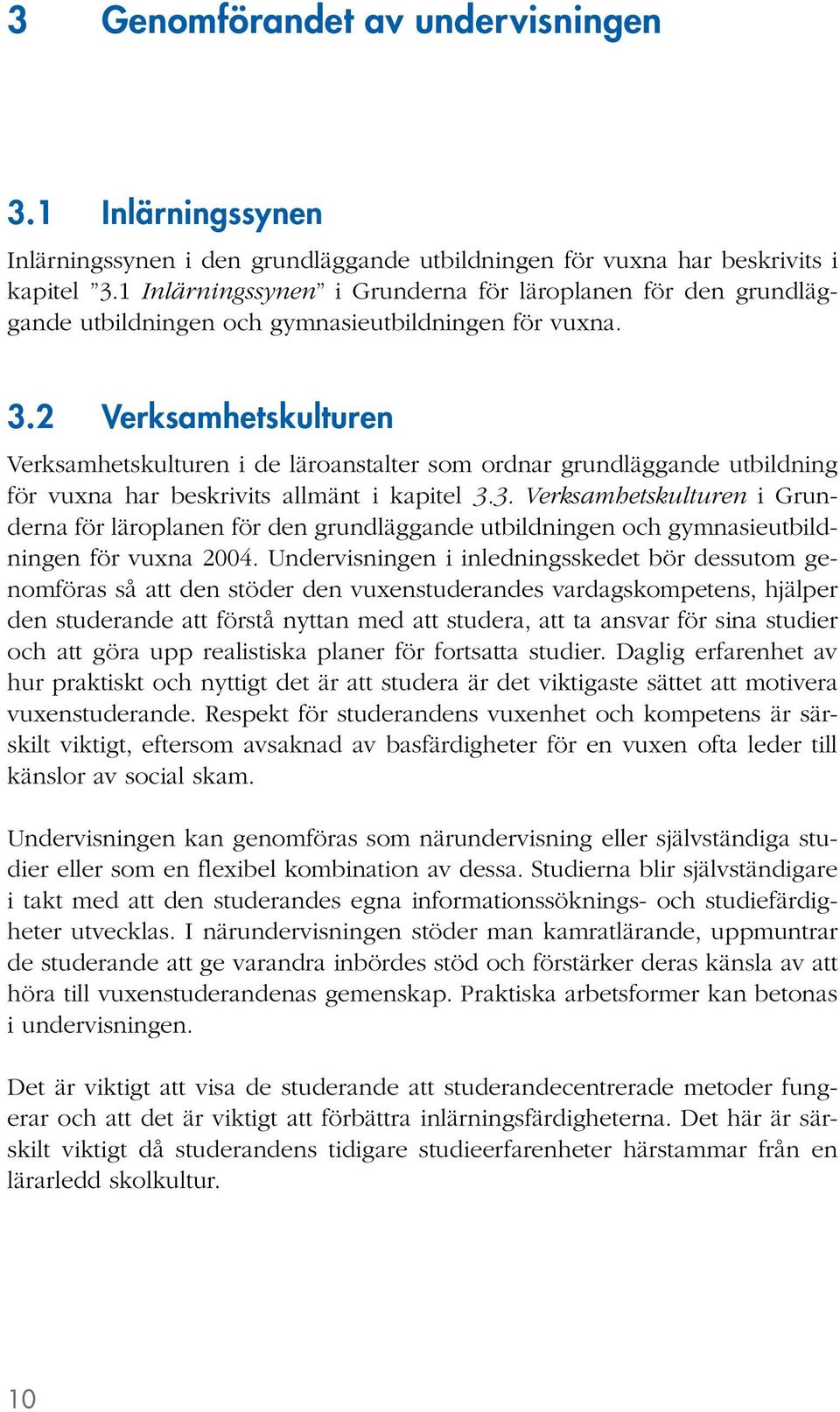 3 Genomförandet av undervisningen

3.1 Inlärningssynen

Inlärningssynen i den grundläggande utbildningen för vuxna har beskrivits i kapitel ”3.1 Inlärningssynen” i Grunderna för läroplanen för den grundläggande utbildningen och gymnasieutbildningen för vuxna.

3.2 Verksamhetskulturen

Verksamhetskulturen i de läroanstalter som ordnar grundläggande utbildning för vuxna har beskrivits allmänt i kapitel 3.3. Verksamhetskulturen i Grunderna för läroplanen för den grundläggande utbildningen och gymnasieutbildningen för vuxna 2004. Undervisningen i inledningsskedet bör dessutom genomföras så att den stöder den vuxenstuderandes vardagskompetens, hjälper den studerande att förstå nyttan med att studera, att ta ansvar för sina studier och att göra upp realistiska planer för fortsatta studier. Daglig erfarenhet av hur praktiskt och nyttigt det är att studera är det viktigaste sättet att motivera vuxenstuderande. Respekt för studerandens vuxenhet och kompetens är särskilt viktigt, eftersom avsaknad av basfärdigheter för en vuxen ofta leder till känslor av social skam.

Undervisningen kan genomföras som närundervisning eller självständiga studier eller som en flexibel kombination av dessa. Studierna blir självständigare i takt med att den studerandes egna informationssöknings- och studiefärdigheter utvecklas. I närundervisningen stöder man kamratlärande, uppmuntrar de studerande att ge varandra inbördes stöd och förstärker deras känsla av att höra till vuxenstuderandenas gemenskap. Praktiska arbetsformer kan betonas i undervisningen.

Det är viktigt att visa de studerande att studerandecentrerade metoder fungerar och att det är viktigt att förbättra inlärningsfärdigheterna. Det här är särskilt viktigt då studerandens tidigare studieerfarenheter härstammar från en lärarledd skolkultur.

10